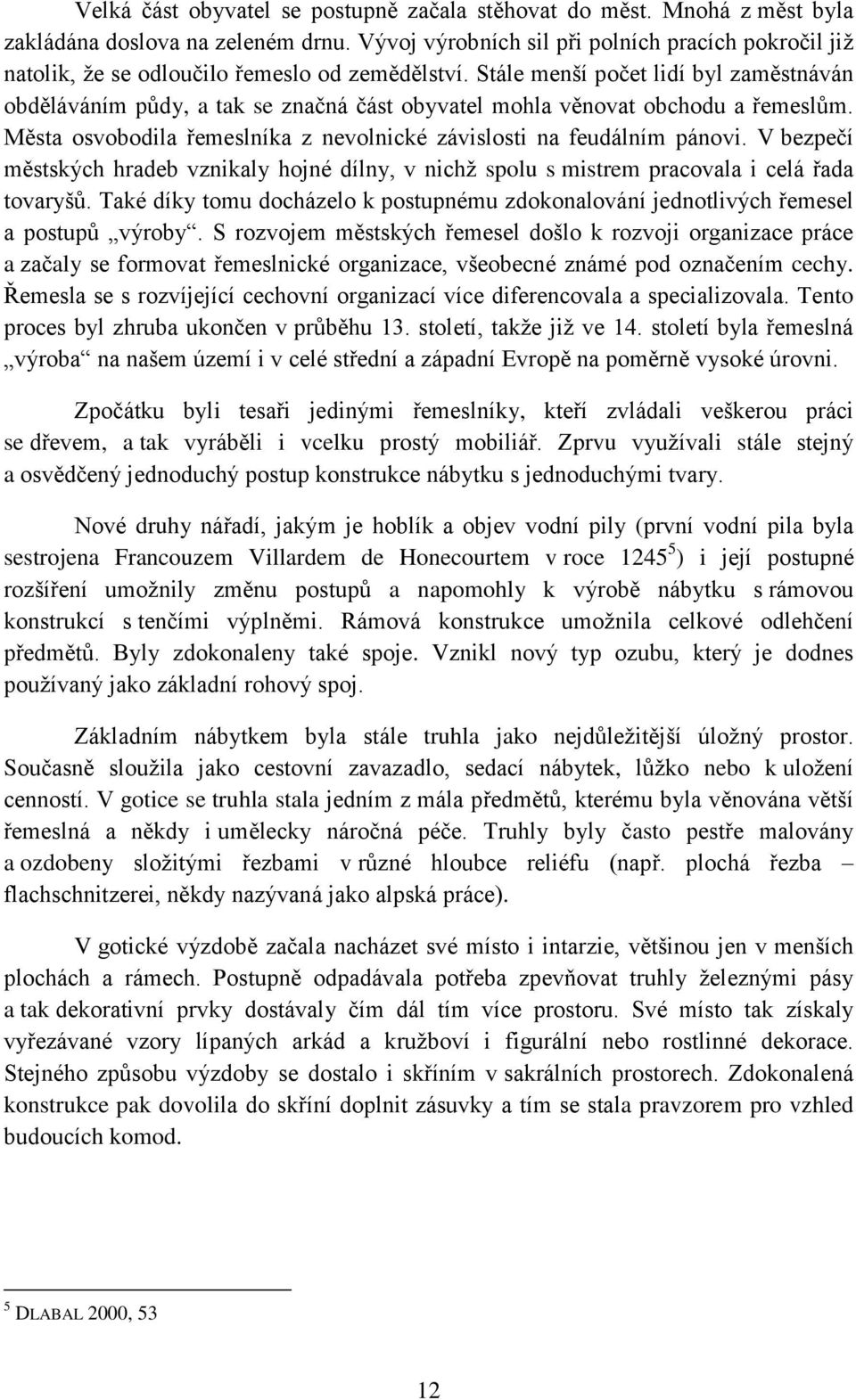 Velká část obyvatel se postupně začala stěhovat do měst. Mnohá z měst byla zakládána doslova na zeleném drnu. Vývoj výrobních sil při polních pracích pokročil již natolik, že se odloučilo řemeslo od zemědělství. Stále menší počet lidí byl zaměstnáván obděláváním půdy, a tak se značná část obyvatel mohla věnovat obchodu a řemeslům. Města osvobodila řemeslníka z nevolnické závislosti na feudálním pánovi. V bezpečí městských hradeb vznikaly hojné dílny, v nichž spolu s mistrem pracovala i celá řada tovaryšů. Také díky tomu docházelo k postupnému zdokonalování jednotlivých řemesel a postupů „výroby“. S rozvojem městských řemesel došlo k rozvoji organizace práce a začaly se formovat řemeslnické organizace, všeobecné známé pod označením cechy. Řemesla se s rozvíjející cechovní organizací více diferencovala a specializovala. Tento proces byl zhruba ukončen v průběhu 13. století, takže již ve 14. století byla řemeslná „výroba“ na našem území i v celé střední a západní Evropě na poměrně vysoké úrovni.

Zpočátku byli tesaři jedinými řemeslníky, kteří zvládali veškerou práci se dřevem, a tak vyráběli i vcelku prostý mobiliář. Zprvu využívali stále stejný a osvědčený jednoduchý postup konstrukce nábytku s jednoduchými tvary.

Nové druhy nářadí, jakým je hoblík a objev vodní pily (první vodní pila byla sestrojena Francouzem Villardem de Honecourtem v roce 1245$^5$) i její postupné rozšíření umožnily změnu postupů a napomohly k výrobě nábytku s rámovou konstrukcí s tenčími výplněmi. Rámová konstrukce umožnila celkové odlehčení předmětů. Byly zdokonaleny také spoje. Vznikl nový typ ozubu, který je dodnes používaný jako základní rohový spoj.

Základním nábytkem byla stále truhla jako nejdůležitější úložný prostor. Současně sloužila jako cestovní zavazadlo, sedací nábytek, lůžko nebo k uložení cenností. V gotice se truhla stala jedním z mála předmětů, kterému byla věnována větší řemeslná a někdy i umělecky náročná péče. Truhly byly často pestře malovány a ozdobeny složitými řezbami v různé hloubce reliéfu (např. plochá řezba – flachschnitzerei, někdy nazývaná jako alpská práce).

V gotické výzdobě začala nacházet své místo i intarzie, většinou jen v menších plochách a rámech. Postupně odpadávala potřeba zpevňovat truhly železnými pásy a tak dekorativní prvky dostávaly čím dál tím více prostoru. Své místo tak získaly vyřezávané vzory lípaných arkád a kružboví i figurální nebo rostlinné dekorace. Stejného způsobu výzdoby se dostalo i skříním v sakrálních prostorech. Zdokonalená konstrukce pak dovolila do skříní doplnit zásuvky a tím se stala pravzorem pro vzhled budoucích komod.

$^5$ DLABAL 2000, 53

12